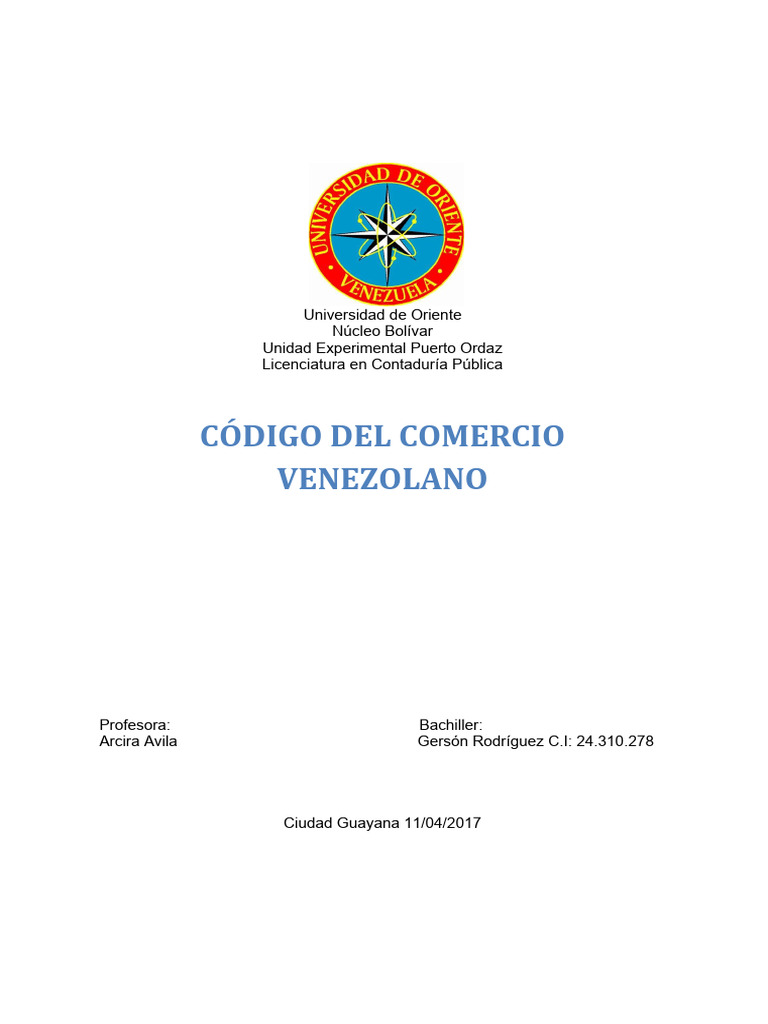 UNIVERSIDAD DE ORIENTE
VENEZUELA

Universidad de Oriente
Núcleo Bolívar
Unidad Experimental Puerto Ordaz
Licenciatura en Contaduría Pública

CÓDIGO DEL COMERCIO VENEZOLANO

Profesora:
Arcira Avila

Bachiller:
Gersón Rodríguez C.I: 24.310.278

Ciudad Guayana 11/04/2017